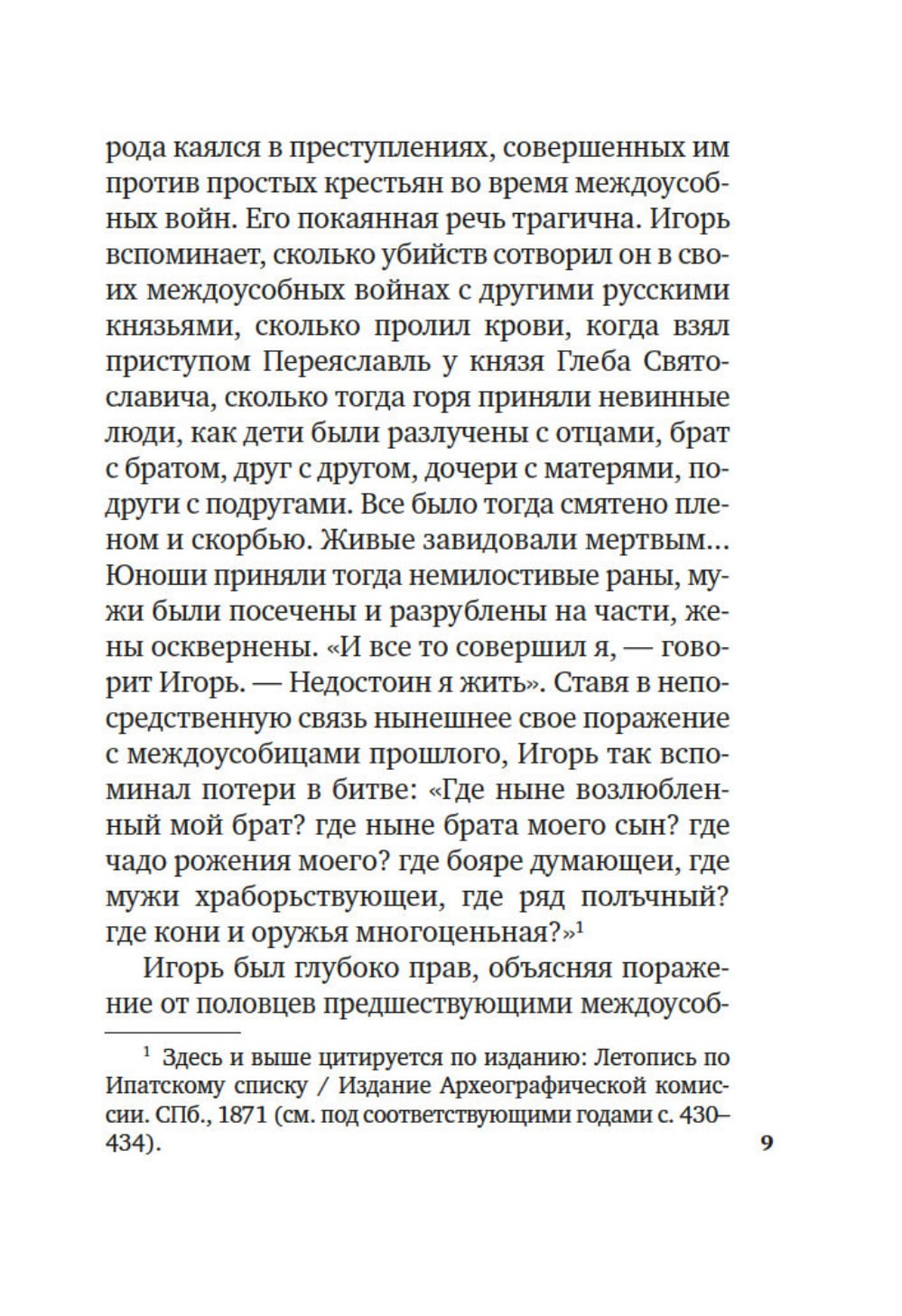 рода каялся в преступлениях, совершенных им против простых крестьян во время междоусобных войн. Его покаянная речь трагична. Игорь вспоминает, сколько убийств сотворил он в своих междоусобных войнах с другими русскими князьями, сколько пролил крови, когда взял приступом Переяславль у князя Глеба Святославича, сколько тогда горя приняли невинные люди, как дети были разлучены с отцами, брат с братом, друг с другом, дочери с матерями, подруги с подругами. Все было тогда смятено пленом и скорбью. Живые завидовали мертвым… Юноши приняли тогда немилостивые раны, мужи были посечены и разрублены на части, жены осквернены. «И все то совершил я, — говорит Игорь. — Недостоин я жить». Ставя в непосредственную связь нынешнее свое поражение с междоусобицами прошлого, Игорь так вспоминал потери в битве: «Где ныне возлюбленный мой брат? где ныне брата моего сын? где чадо рожения моего? где бояре думающеи, где мужи храборьствующеи, где ряд полъчный? где кони и оружья многоценьная?»$^1$

Игорь был глубоко прав, объясняя поражение от половцев предшествующими междоусоб-

$^1$ Здесь и выше цитируется по изданию: Летопись по Ипатскому списку / Издание Археографической комиссии. СПб., 1871 (см. под соответствующими годами с. 430–434).

9